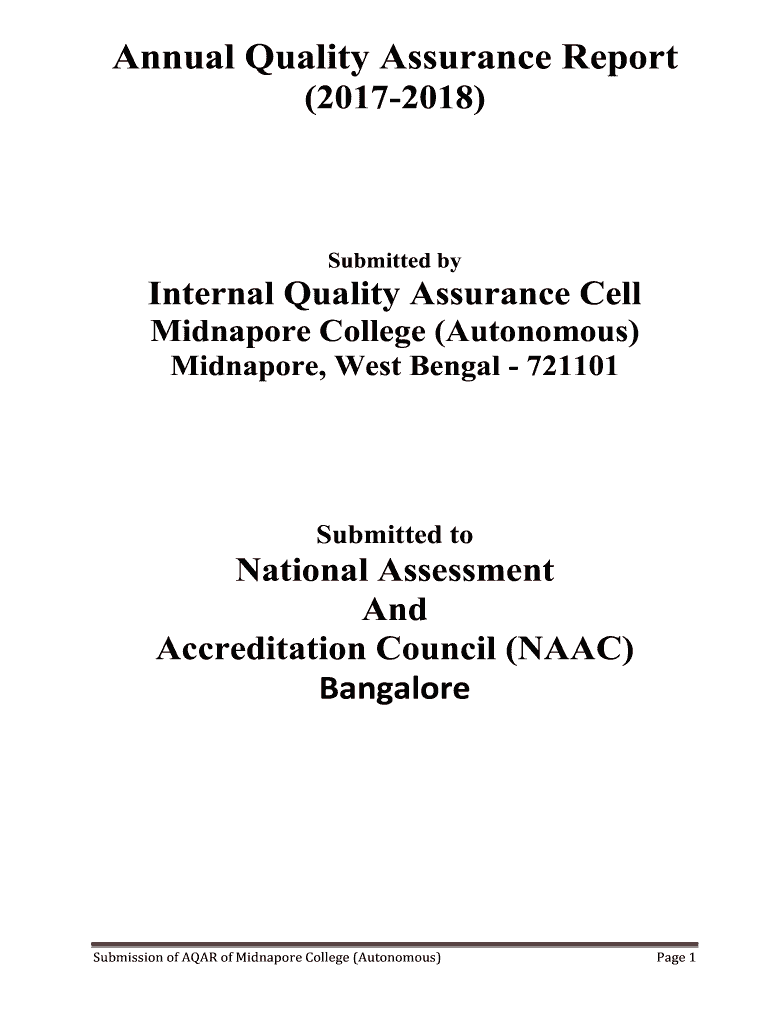 Annual Quality Assurance Report
(2017-2018)

Submitted by

Internal Quality Assurance Cell
Midnapore College (Autonomous)
Midnapore, West Bengal - 721101

Submitted to

National Assessment
And
Accreditation Council (NAAC)
Bangalore

Submission of AQAR of Midnapore College (Autonomous)

Page 1